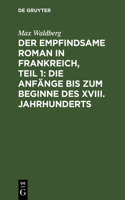 DE GRUYTER

Max Waldberg

DER EMPFINDSAME ROMAN IN FRANKREICH, TEIL 1: DIE ANFÄNGE BIS ZUM BEGINNE DES XVIII. JAHRHUNDERTS

DE
G